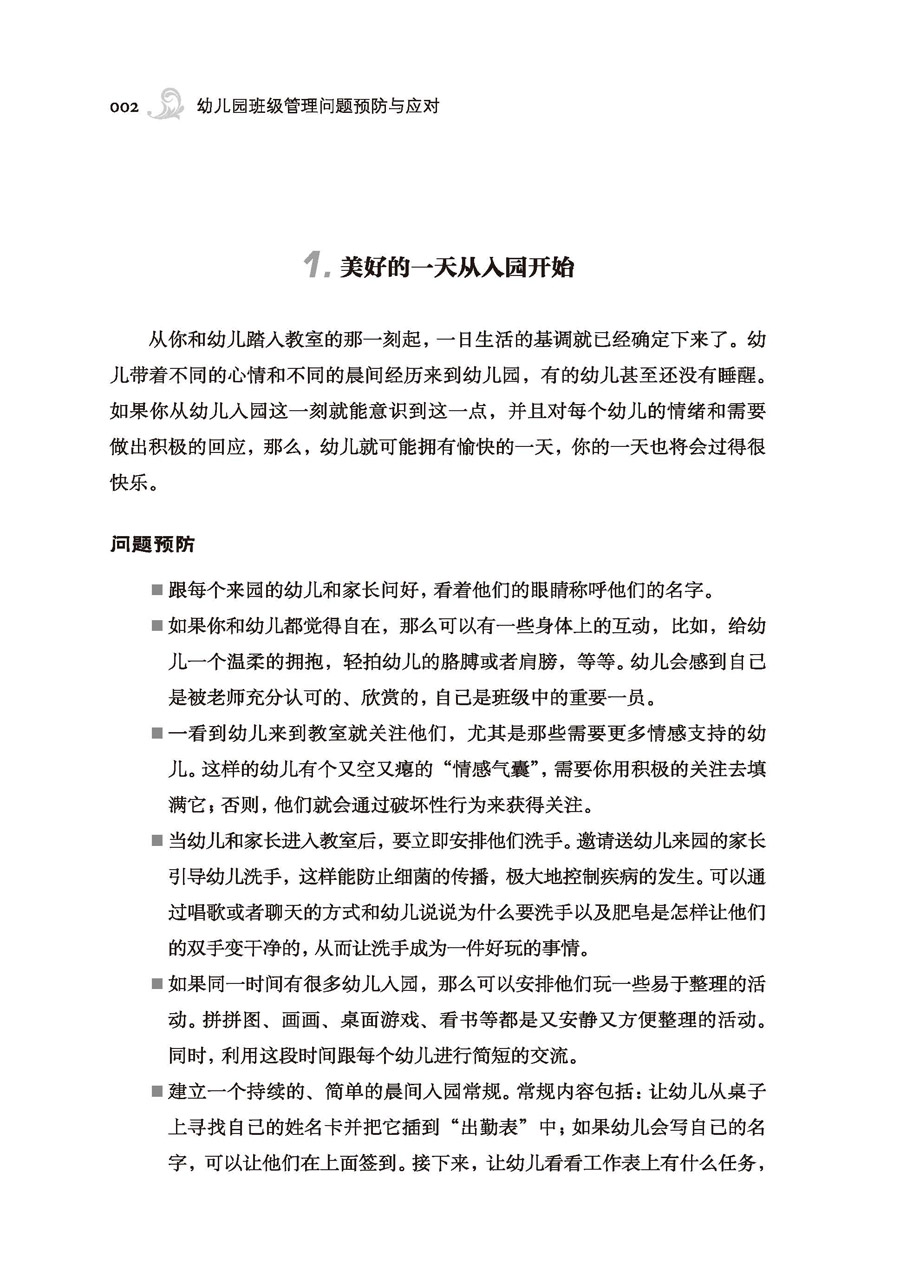 002 幼儿园班级管理问题预防与应对

1. 美好的一天从入园开始

从你和幼儿踏入教室的那一刻起，一日生活的基调就已经确定下来了。幼儿带着不同的心情和不同的晨间经历来到幼儿园，有的幼儿甚至还没有睡醒。如果你从幼儿入园这一刻就能意识到这一点，并且对每个幼儿的情绪和需要做出积极的回应，那么，幼儿就可能拥有愉快的一天，你的一天也将会过得很快乐。

问题预防

■ 跟每个来园的幼儿和家长问好，看着他们的眼睛称呼他们的名字。

■ 如果你和幼儿都觉得自在，那么可以有一些身体上的互动，比如，给幼儿一个温柔的拥抱，轻拍幼儿的胳膊或者肩膀，等等。幼儿会感到自己是被老师充分认可的、欣赏的，自己是班级中的重要一员。

■ 一看到幼儿来到教室就关注他们，尤其是那些需要更多情感支持的幼儿。这样的幼儿有个又空又瘪的“情感气囊”，需要你用积极的关注去填满它；否则，他们就会通过破坏性行为来获得关注。

■ 当幼儿和家长进入教室后，要立即安排他们洗手。邀请送幼儿来园的家长引导幼儿洗手，这样能防止细菌的传播，极大地控制疾病的发生。可以通过唱歌或者聊天的方式和幼儿说说为什么要洗手以及肥皂是怎样让他们的双手变干净的，从而让洗手成为一件好玩的事情。

■ 如果同一时间有很多幼儿入园，那么可以安排他们玩一些易于整理的活动。拼拼图、画画、桌面游戏、看书等都是又安静又方便整理的活动。同时，利用这段时间跟每个幼儿进行简短的交流。

■ 建立一个持续的、简单的晨间入园常规。常规内容包括：让幼儿从桌子上寻找自己的姓名卡并把它插到“出勤表”中；如果幼儿会写自己的名字，可以让他们在上面签到。接下来，让幼儿看看工作表上有什么任务，